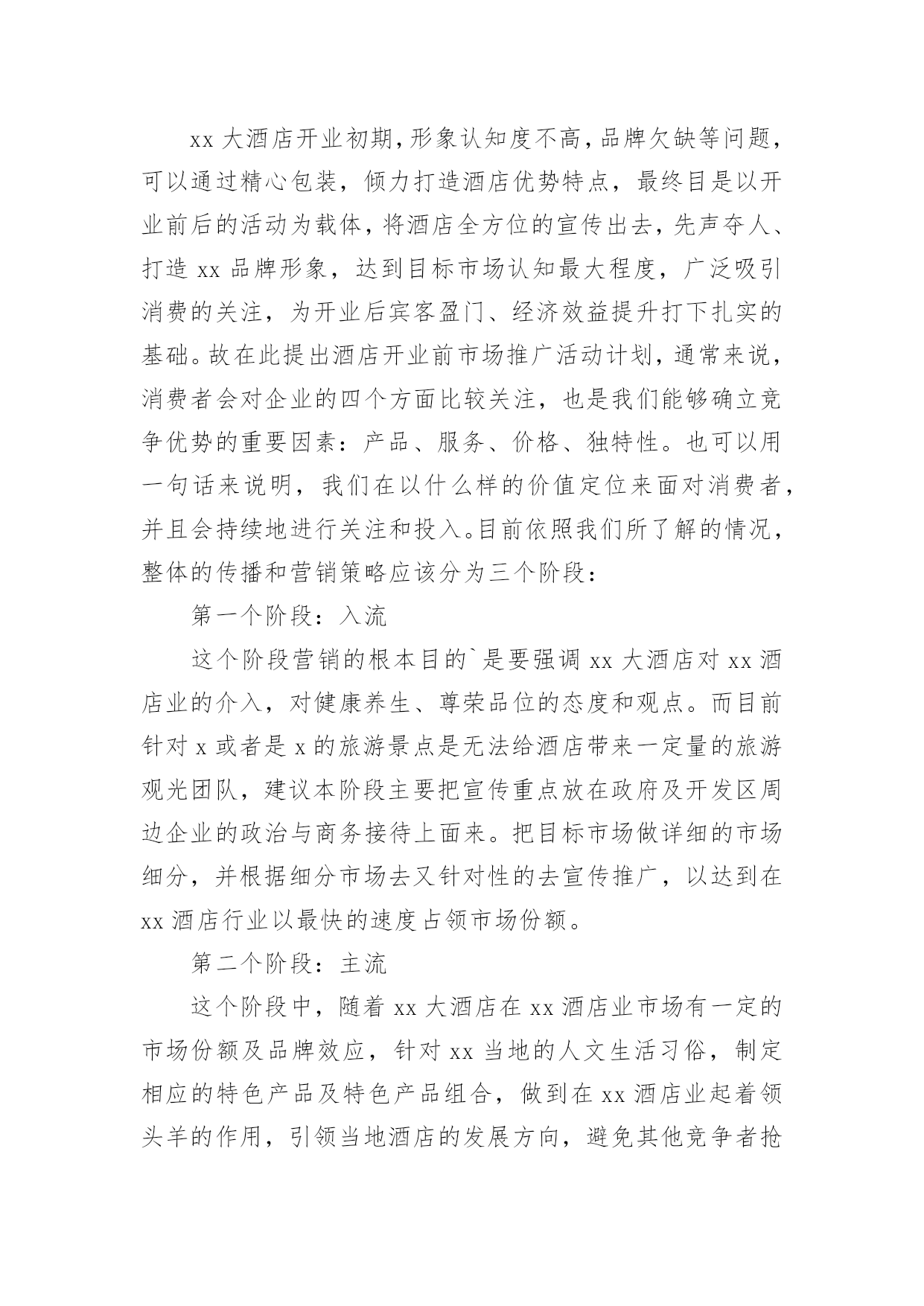 xx 大酒店开业初期，形象认知度不高，品牌欠缺等问题，可以通过精心包装，倾力打造酒店优势特点，最终目是以开业前后的活动为载体，将酒店全方位的宣传出去，先声夺人、打造 xx 品牌形象，达到目标市场认知最大程度，广泛吸引消费的关注，为开业后宾客盈门、经济效益提升打下扎实的基础。故在此提出酒店开业前市场推广活动计划，通常来说，消费者会对企业的四个方面比较关注，也是我们能够确立竞争优势的重要因素：产品、服务、价格、独特性。也可以用一句话来说明，我们在以什么样的价值定位来面对消费者，并且会持续地进行关注和投入。目前依照我们所了解的情况，整体的传播和营销策略应该分为三个阶段：

第一个阶段：入流

这个阶段营销的根本目的`是要强调 xx 大酒店对 xx 酒店业的介入，对健康养生、尊荣品位的态度和观点。而目前针对 x 或者是 x 的旅游景点是无法给酒店带来一定量的旅游观光团队，建议本阶段主要把宣传重点放在政府及开发区周边企业的政治与商务接待上面来。把目标市场做详细的市场细分，并根据细分市场去又针对性的去宣传推广，以达到在 xx 酒店行业以最快的速度占领市场份额。

第二个阶段：主流

这个阶段中，随着 xx 大酒店在 xx 酒店业市场有一定的市场份额及品牌效应，针对 xx 当地的人文生活习俗，制定相应的特色产品及特色产品组合，做到在 xx 酒店业起着领头羊的作用，引领当地酒店的发展方向，避免其他竞争者抢